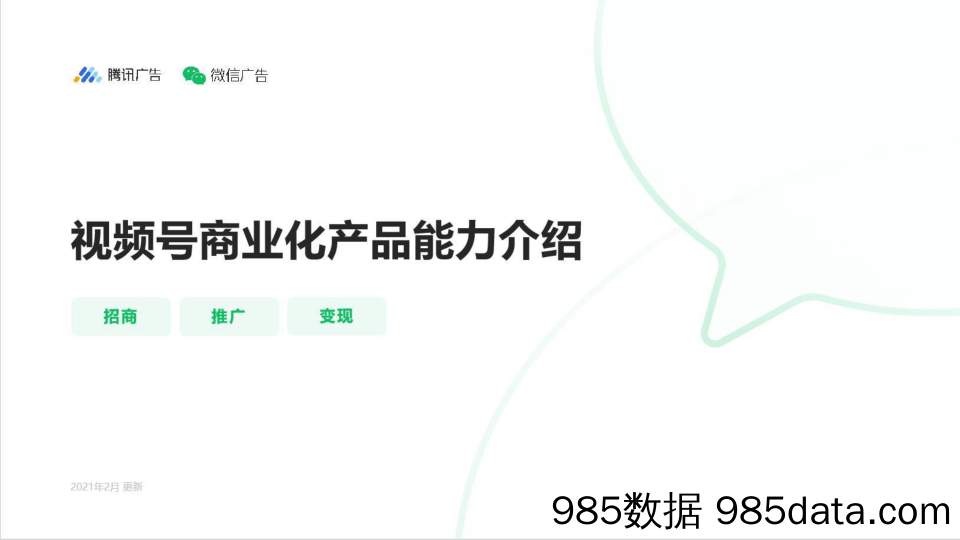 腾讯广告 微信广告

视频号商业化产品能力介绍

招商 推广 变现

2021年2月 更新

985数据 985data.com